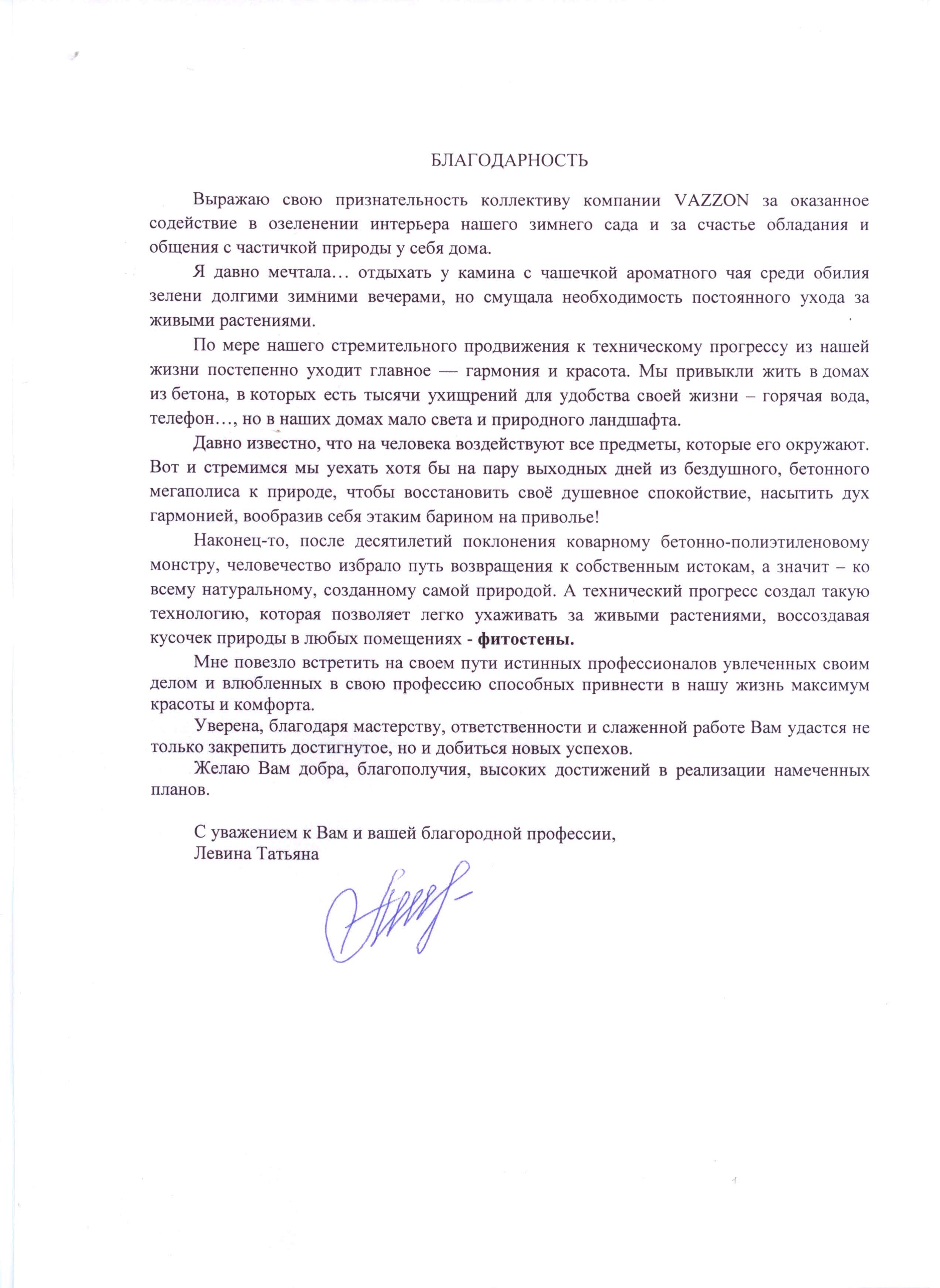 БЛАГОДАРНОСТЬ

Выражаю свою признательность коллективу компании VAZZON за оказанное содействие в озеленении интерьера нашего зимнего сада и за счастье обладания и общения с частичкой природы у себя дома.

Я давно мечтала… отдыхать у камина с чашечкой ароматного чая среди обилия зелени долгими зимними вечерами, но смущала необходимость постоянного ухода за живыми растениями.

По мере нашего стремительного продвижения к техническому прогрессу из нашей жизни постепенно уходит главное — гармония и красота. Мы привыкли жить в домах из бетона, в которых есть тысячи ухищрений для удобства своей жизни – горячая вода, телефон…, но в наших домах мало света и природного ландшафта.

Давно известно, что на человека воздействуют все предметы, которые его окружают. Вот и стремимся мы уехать хотя бы на пару выходных дней из бездушного, бетонного мегаполиса к природе, чтобы восстановить своё душевное спокойствие, насытить дух гармонией, вообразив себя этаким барином на приволье!

Наконец-то, после десятилетий поклонения коварному бетонно-полиэтиленовому монстру, человечество избрало путь возвращения к собственным истокам, а значит – ко всему натуральному, созданному самой природой. А технический прогресс создал такую технологию, которая позволяет легко ухаживать за живыми растениями, воссоздавая кусочек природы в любых помещениях - фитостены.

Мне повезло встретить на своем пути истинных профессионалов увлеченных своим делом и влюбленных в свою профессию способных привнести в нашу жизнь максимум красоты и комфорта.

Уверена, благодаря мастерству, ответственности и слаженной работе Вам удастся не только закрепить достигнутое, но и добиться новых успехов.

Желаю Вам добра, благополучия, высоких достижений в реализации намеченных планов.

С уважением к Вам и вашей благородной профессии,
Левина Татьяна